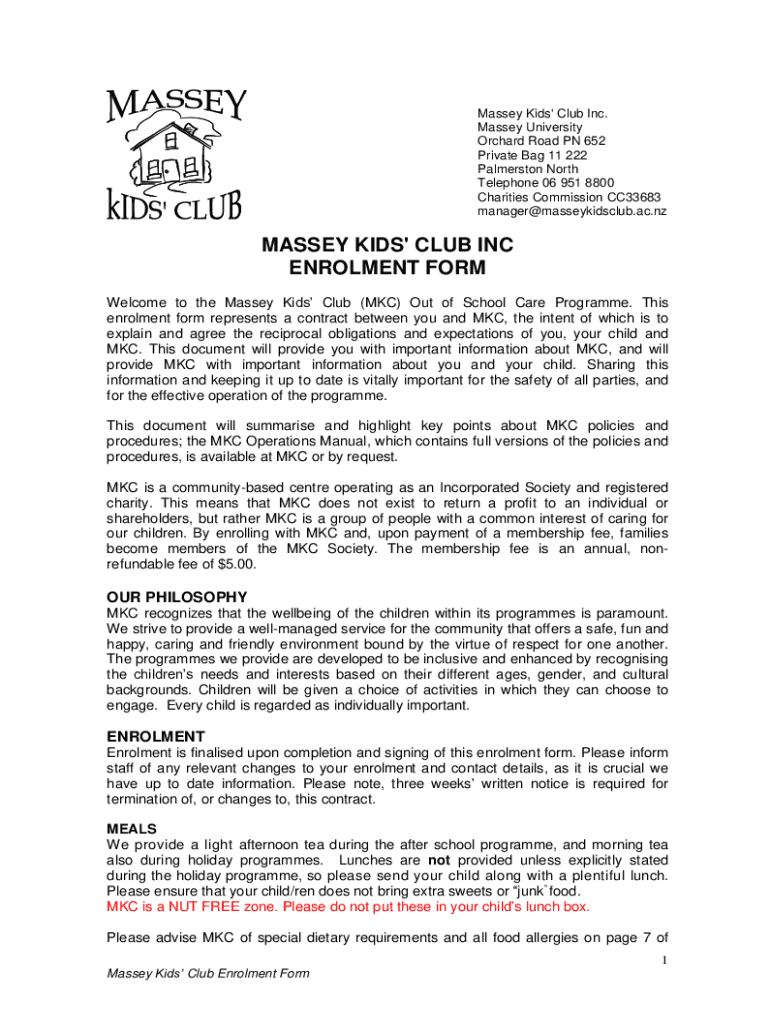 MASSEY KIDS' CLUB

Massey Kids' Club Inc.
Massey University
Orchard Road PN 652
Private Bag 11 222
Palmerston North
Telephone 06 951 8800
Charities Commission CC33683
manager@masseykidsclub.ac.nz

MASSEY KIDS' CLUB INC
ENROLMENT FORM

Welcome to the Massey Kids' Club (MKC) Out of School Care Programme. This enrolment form represents a contract between you and MKC, the intent of which is to explain and agree the reciprocal obligations and expectations of you, your child and MKC. This document will provide you with important information about MKC, and will provide MKC with important information about you and your child. Sharing this information and keeping it up to date is vitally important for the safety of all parties, and for the effective operation of the programme.

This document will summarise and highlight key points about MKC policies and procedures; the MKC Operations Manual, which contains full versions of the policies and procedures, is available at MKC or by request.

MKC is a community-based centre operating as an Incorporated Society and registered charity. This means that MKC does not exist to return a profit to an individual or shareholders, but rather MKC is a group of people with a common interest of caring for our children. By enrolling with MKC and, upon payment of a membership fee, families become members of the MKC Society. The membership fee is an annual, non-refundable fee of $5.00.

OUR PHILOSOPHY
MKC recognizes that the wellbeing of the children within its programmes is paramount. We strive to provide a well-managed service for the community that offers a safe, fun and happy, caring and friendly environment bound by the virtue of respect for one another. The programmes we provide are developed to be inclusive and enhanced by recognising the children's needs and interests based on their different ages, gender, and cultural backgrounds. Children will be given a choice of activities in which they can choose to engage. Every child is regarded as individually important.

ENROLMENT
Enrolment is finalised upon completion and signing of this enrolment form. Please inform staff of any relevant changes to your enrolment and contact details, as it is crucial we have up to date information. Please note, three weeks' written notice is required for termination of, or changes to, this contract.

MEALS
We provide a light afternoon tea during the after school programme, and morning tea also during holiday programmes. Lunches are not provided unless explicitly stated during the holiday programme, so please send your child along with a plentiful lunch. Please ensure that your child/ren does not bring extra sweets or "junk" food.
MKC is a NUT FREE zone. Please do not put these in your child's lunch box.

Please advise MKC of special dietary requirements and all food allergies on page 7 of

1
Massey Kids' Club Enrolment Form